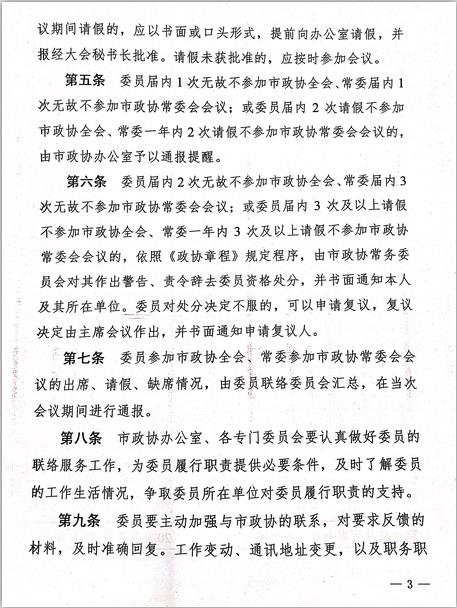 议期间请假的，应以书面或口头形式，提前向办公室请假，并报经大会秘书长批准。请假未获批准的，应按时参加会议。

第五条　委员届内1次无故不参加市政协全会、常委届内1次无故不参加市政协常委会会议；或委员届内2次请假不参加市政协全会、常委一年内2次请假不参加市政协常委会会议的，由市政协办公室予以通报提醒。

第六条　委员届内2次无故不参加市政协全会、常委届内3次无故不参加市政协常委会会议；或委员届内3次及以上请假不参加市政协全会、常委一年内3次及以上请假不参加市政协常委会会议的，依照《政协章程》规定程序，由市政协常务委员会对其作出警告、责令辞去委员资格处分，并书面通知本人及其所在单位。委员对处分决定不服的，可以申请复议，复议决定由主席会议作出，并书面通知申请复议人。

第七条　委员参加市政协全会、常委参加市政协常委会会议的出席、请假、缺席情况，由委员联络委员会汇总，在当次会议期间进行通报。

第八条　市政协办公室、各专门委员会要认真做好委员的联络服务工作，为委员履行职责提供必要条件，及时了解委员的工作生活情况，争取委员所在单位对委员履行职责的支持。

第九条　委员要主动加强与市政协的联系，对要求反馈的材料，及时准确回复。工作变动、通讯地址变更，以及职务职

— 3 —